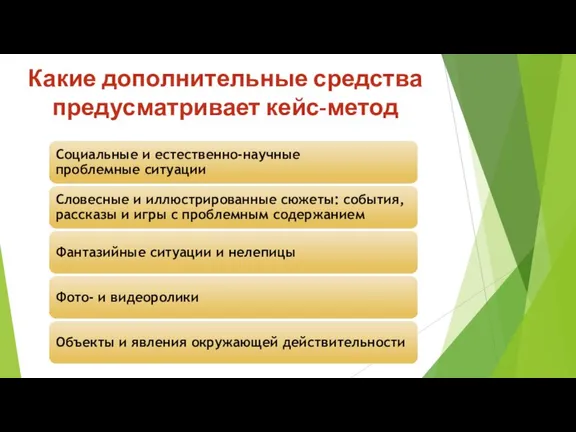 Какие дополнительные средства предусматривает кейс-метод

Социальные и естественно-научные проблемные ситуации

Словесные и иллюстрированные сюжеты: события, рассказы и игры с проблемным содержанием

Фантазийные ситуации и нелепицы

Фото- и видеоролики

Объекты и явления окружающей действительности